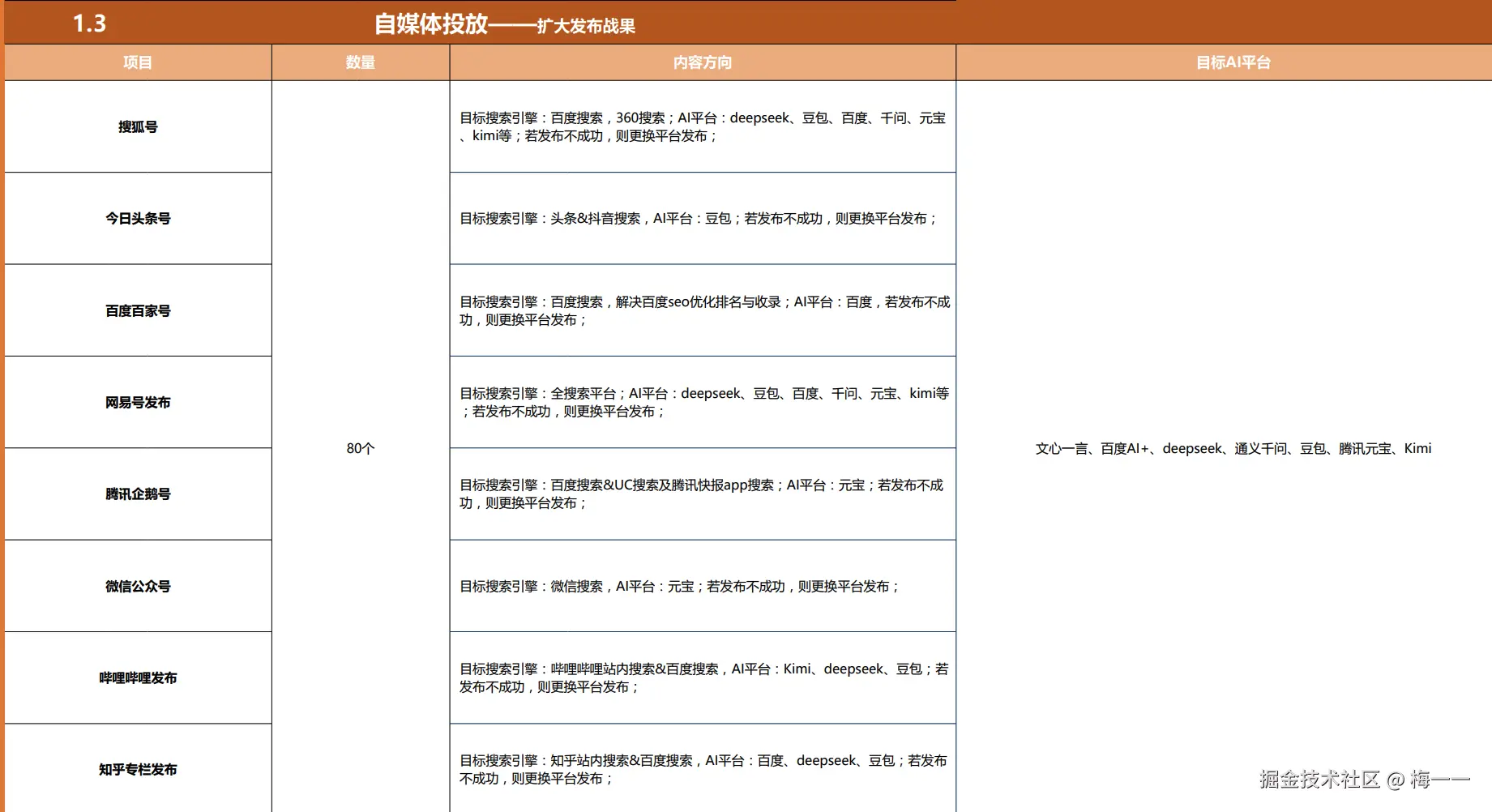 1.3 自媒体投放——扩大发布战果

| 项目 | 数量 | 内容方向 | 目标AI平台 |
|---|---|---|---|
| 搜狐号 | 80个 | 目标搜索引擎：百度搜索，360搜索；AI平台：deepseek、豆包、百度、千问、元宝、kimi等；若发布不成功，则更换平台发布； | 文心一言、百度AI+、deepseek、通义千问、豆包、腾讯元宝、Kimi |
| 今日头条号 | | 目标搜索引擎：头条&抖音搜索，AI平台：豆包；若发布不成功，则更换平台发布； | |
| 百度百家号 | | 目标搜索引擎：百度搜索，解决百度seo优化排名与收录；AI平台：百度，若发布不成功，则更换平台发布； | |
| 网易号发布 | | 目标搜索引擎：全搜索平台；AI平台：deepseek、豆包、百度、千问、元宝、kimi等；若发布不成功，则更换平台发布； | |
| 腾讯企鹅号 | | 目标搜索引擎：百度搜索&UC搜索及腾讯快报app搜索；AI平台：元宝；若发布不成功，则更换平台发布； | |
| 微信公众号 | | 目标搜索引擎：微信搜索，AI平台：元宝；若发布不成功，则更换平台发布； | |
| 哔哩哔哩发布 | | 目标搜索引擎：哔哩哔哩站内搜索&百度搜索，AI平台：Kimi、deepseek、豆包；若发布不成功，则更换平台发布； | |
| 知乎专栏发布 | | 目标搜索引擎：知乎站内搜索&百度搜索，AI平台：百度、deepseek、豆包；若发布不成功，则更换平台发布； | |

掘金技术社区 @ 梅一一